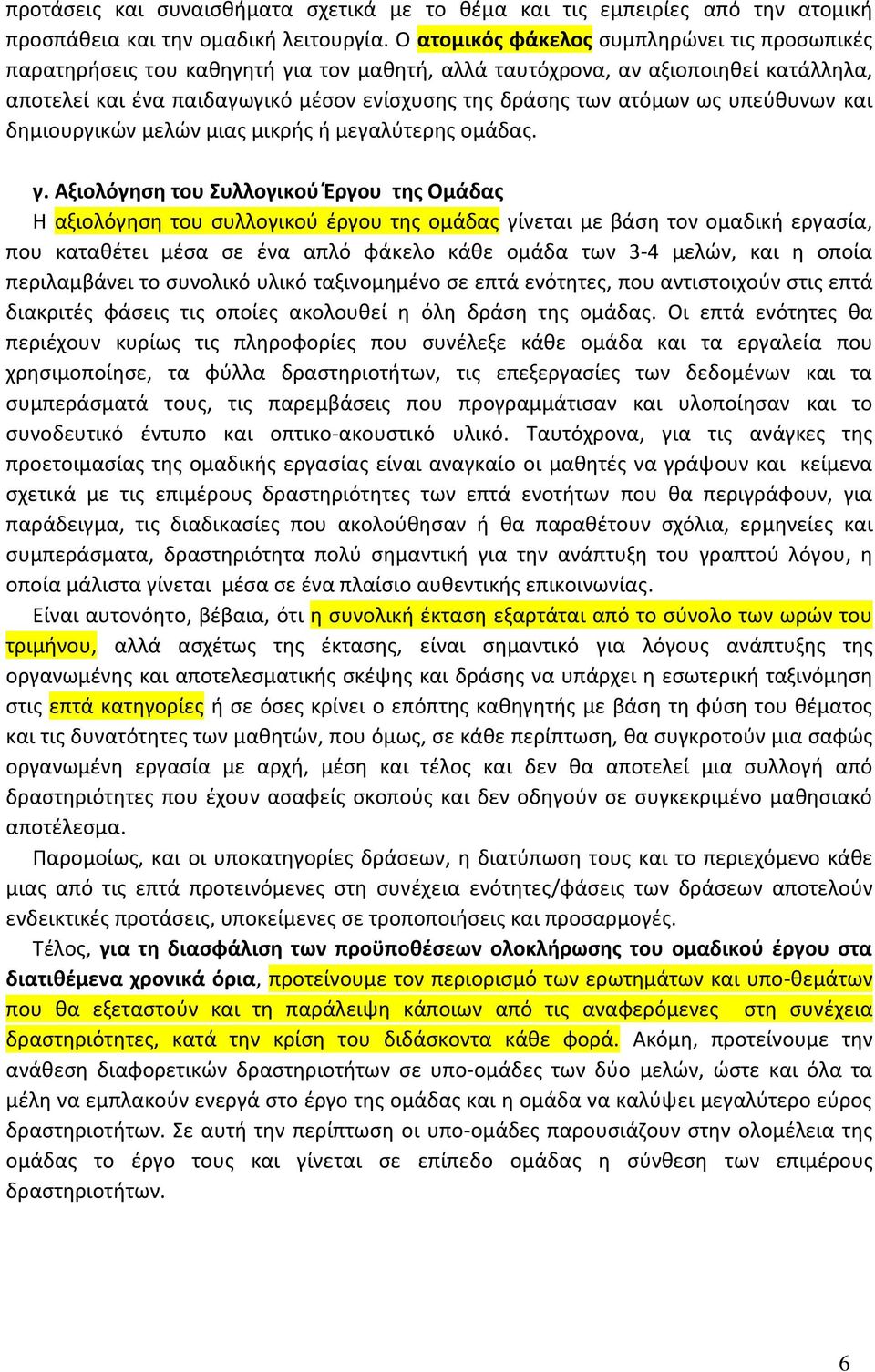 προτάσεις και συναισθήματα σχετικά με το θέμα και τις εμπειρίες από την ατομική προσπάθεια και την ομαδική λειτουργία. Ο ατομικός φάκελος συμπληρώνει τις προσωπικές παρατηρήσεις του καθηγητή για τον μαθητή, αλλά ταυτόχρονα, αν αξιοποιηθεί κατάλληλα, αποτελεί και ένα παιδαγωγικό μέσον ενίσχυσης της δράσης των ατόμων ως υπεύθυνων και δημιουργικών μελών μιας μικρής ή μεγαλύτερης ομάδας.

γ. Αξιολόγηση του Συλλογικού Έργου της Ομάδας

Η αξιολόγηση του συλλογικού έργου της ομάδας γίνεται με βάση τον ομαδική εργασία, που καταθέτει μέσα σε ένα απλό φάκελο κάθε ομάδα των 3-4 μελών, και η οποία περιλαμβάνει το συνολικό υλικό ταξινομημένο σε επτά ενότητες, που αντιστοιχούν στις επτά διακριτές φάσεις τις οποίες ακολουθεί η όλη δράση της ομάδας. Οι επτά ενότητες θα περιέχουν κυρίως τις πληροφορίες που συνέλεξε κάθε ομάδα και τα εργαλεία που χρησιμοποίησε, τα φύλλα δραστηριοτήτων, τις επεξεργασίες των δεδομένων και τα συμπεράσματά τους, τις παρεμβάσεις που προγραμμάτισαν και υλοποίησαν και το συνοδευτικό έντυπο και οπτικο-ακουστικό υλικό. Ταυτόχρονα, για τις ανάγκες της προετοιμασίας της ομαδικής εργασίας είναι αναγκαίο οι μαθητές να γράψουν και κείμενα σχετικά με τις επιμέρους δραστηριότητες των επτά ενοτήτων που θα περιγράφουν, για παράδειγμα, τις διαδικασίες που ακολούθησαν ή θα παραθέτουν σχόλια, ερμηνείες και συμπεράσματα, δραστηριότητα πολύ σημαντική για την ανάπτυξη του γραπτού λόγου, η οποία μάλιστα γίνεται μέσα σε ένα πλαίσιο αυθεντικής επικοινωνίας.

Είναι αυτονόητο, βέβαια, ότι η συνολική έκταση εξαρτάται από το σύνολο των ωρών του τριμήνου, αλλά ασχέτως της έκτασης, είναι σημαντικό για λόγους ανάπτυξης της οργανωμένης και αποτελεσματικής σκέψης και δράσης να υπάρχει η εσωτερική ταξινόμηση στις επτά κατηγορίες ή σε όσες κρίνει ο επόπτης καθηγητής με βάση τη φύση του θέματος και τις δυνατότητες των μαθητών, που όμως, σε κάθε περίπτωση, θα συγκροτούν μια σαφώς οργανωμένη εργασία με αρχή, μέση και τέλος και δεν θα αποτελεί μια συλλογή από δραστηριότητες που έχουν ασαφείς σκοπούς και δεν οδηγούν σε συγκεκριμένο μαθησιακό αποτέλεσμα.

Παρομοίως, και οι υποκατηγορίες δράσεων, η διατύπωση τους και το περιεχόμενο κάθε μιας από τις επτά προτεινόμενες στη συνέχεια ενότητες/φάσεις των δράσεων αποτελούν ενδεικτικές προτάσεις, υποκείμενες σε τροποποιήσεις και προσαρμογές.

Τέλος, για τη διασφάλιση των προϋποθέσεων ολοκλήρωσης του ομαδικού έργου στα διατιθέμενα χρονικά όρια, προτείνουμε τον περιορισμό των ερωτημάτων και υπο-θεμάτων που θα εξεταστούν και τη παράλειψη κάποιων από τις αναφερόμενες στη συνέχεια δραστηριότητες, κατά την κρίση του διδάσκοντα κάθε φορά. Ακόμη, προτείνουμε την ανάθεση διαφορετικών δραστηριοτήτων σε υπο-ομάδες των δύο μελών, ώστε και όλα τα μέλη να εμπλακούν ενεργά στο έργο της ομάδας και η ομάδα να καλύψει μεγαλύτερο εύρος δραστηριοτήτων. Σε αυτή την περίπτωση οι υπο-ομάδες παρουσιάζουν στην ολομέλεια της ομάδας το έργο τους και γίνεται σε επίπεδο ομάδας η σύνθεση των επιμέρους δραστηριοτήτων.

6